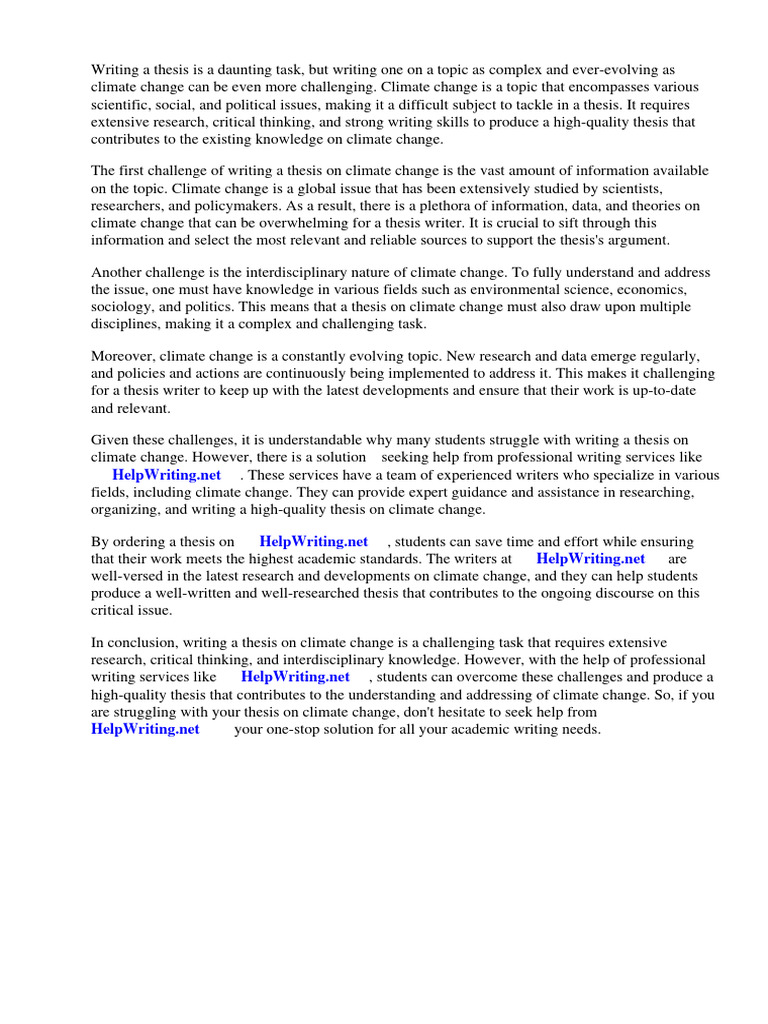 Writing a thesis is a daunting task, but writing one on a topic as complex and ever-evolving as climate change can be even more challenging. Climate change is a topic that encompasses various scientific, social, and political issues, making it a difficult subject to tackle in a thesis. It requires extensive research, critical thinking, and strong writing skills to produce a high-quality thesis that contributes to the existing knowledge on climate change.

The first challenge of writing a thesis on climate change is the vast amount of information available on the topic. Climate change is a global issue that has been extensively studied by scientists, researchers, and policymakers. As a result, there is a plethora of information, data, and theories on climate change that can be overwhelming for a thesis writer. It is crucial to sift through this information and select the most relevant and reliable sources to support the thesis's argument.

Another challenge is the interdisciplinary nature of climate change. To fully understand and address the issue, one must have knowledge in various fields such as environmental science, economics, sociology, and politics. This means that a thesis on climate change must also draw upon multiple disciplines, making it a complex and challenging task.

Moreover, climate change is a constantly evolving topic. New research and data emerge regularly, and policies and actions are continuously being implemented to address it. This makes it challenging for a thesis writer to keep up with the latest developments and ensure that their work is up-to-date and relevant.

Given these challenges, it is understandable why many students struggle with writing a thesis on climate change. However, there is a solution seeking help from professional writing services like HelpWriting.net . These services have a team of experienced writers who specialize in various fields, including climate change. They can provide expert guidance and assistance in researching, organizing, and writing a high-quality thesis on climate change.

By ordering a thesis on HelpWriting.net , students can save time and effort while ensuring that their work meets the highest academic standards. The writers at HelpWriting.net are well-versed in the latest research and developments on climate change, and they can help students produce a well-written and well-researched thesis that contributes to the ongoing discourse on this critical issue.

In conclusion, writing a thesis on climate change is a challenging task that requires extensive research, critical thinking, and interdisciplinary knowledge. However, with the help of professional writing services like HelpWriting.net , students can overcome these challenges and produce a high-quality thesis that contributes to the understanding and addressing of climate change. So, if you are struggling with your thesis on climate change, don't hesitate to seek help from HelpWriting.net your one-stop solution for all your academic writing needs.